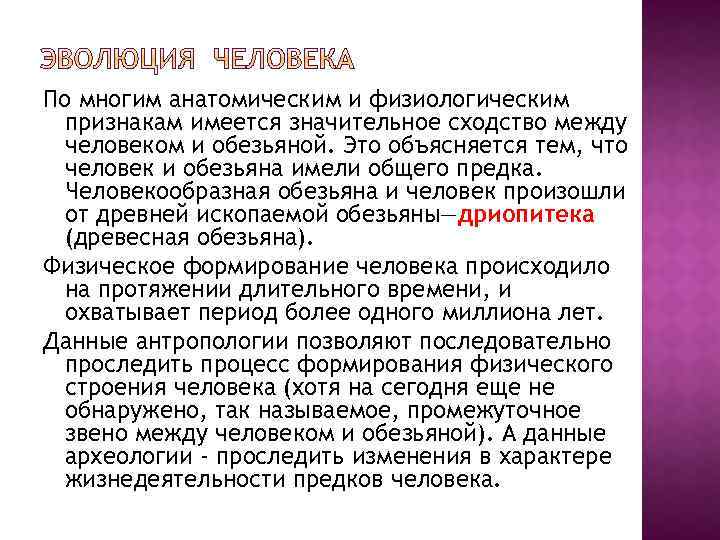 ЭВОЛЮЦИЯ ЧЕЛОВЕКА

По многим анатомическим и физиологическим признакам имеется значительное сходство между человеком и обезьяной. Это объясняется тем, что человек и обезьяна имели общего предка. Человекообразная обезьяна и человек произошли от древней ископаемой обезьяны—дриопитека (древесная обезьяна).

Физическое формирование человека происходило на протяжении длительного времени, и охватывает период более одного миллиона лет.

Данные антропологии позволяют последовательно проследить процесс формирования физического строения человека (хотя на сегодня еще не обнаружено, так называемое, промежуточное звено между человеком и обезьяной). А данные археологии - проследить изменения в характере жизнедеятельности предков человека.